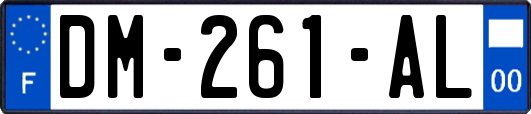 F
DM-261-AL
00